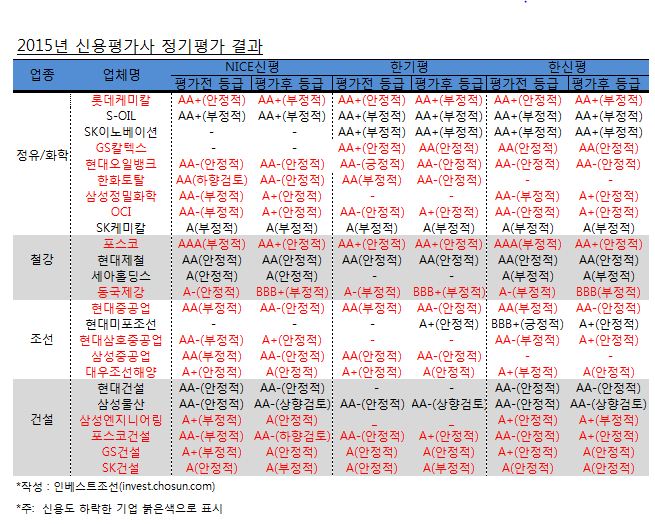 2015년 신용평가사 정기평가 결과

| 업종 | 업체명 | NICE신평 평가전 등급 | NICE신평 평가후 등급 | 한기평 평가전 등급 | 한기평 평가후 등급 | 한신평 평가전 등급 | 한신평 평가후 등급 |
|---|---|---|---|---|---|---|---|
| 정유/화학 | 롯데케미칼 | AA+(안정적) | AA+(부정적) | AA+(안정적) | AA+(부정적) | AA+(안정적) | AA+(부정적) |
| | S-OIL | AA+(부정적) | AA+(부정적) | AA+(부정적) | AA+(부정적) | AA+(부정적) | AA+(부정적) |
| | SK이노베이션 | - | - | AA+(부정적) | AA+(부정적) | AA+(부정적) | AA+(부정적) |
| | GS칼텍스 | - | - | AA+(안정적) | AA(안정적) | AA(안정적) | AA(안정적) |
| | 현대오일뱅크 | AA-(안정적) | AA-(안정적) | AA-(긍정적) | AA-(안정적) | AA-(안정적) | AA-(안정적) |
| | 한화토탈 | AA(하향검토) | AA-(안정적) | AA(부정적) | AA-(안정적) | - | - |
| | 삼성정밀화학 | AA-(부정적) | A+(안정적) | - | - | AA-(부정적) | A+(안정적) |
| | OCI | AA-(부정적) | A+(안정적) | AA-(안정적) | A+(안정적) | AA-(안정적) | A+(안정적) |
| | SK케미칼 | A(부정적) | A(부정적) | A(부정적) | A(부정적) | A(부정적) | A(부정적) |
| 철강 | 포스코 | AAA(부정적) | AA+(안정적) | AA+(안정적) | AA+(안정적) | AAA(부정적) | AA+(안정적) |
| | 현대제철 | AA(안정적) | AA(안정적) | AA(안정적) | AA(안정적) | AA(안정적) | AA(안정적) |
| | 세아홀딩스 | A(안정적) | A(안정적) | - | - | A(부정적) | A(부정적) |
| | 동국제강 | A-(안정적) | BBB+(부정적) | A-(부정적) | BBB+(부정적) | A-(부정적) | BBB(부정적) |
| 조선 | 현대중공업 | AA(부정적) | AA-(안정적) | AA(부정적) | AA-(안정적) | AA(부정적) | AA-(안정적) |
| | 현대미포조선 | - | - | - | A+(안정적) | BBB+(긍정적) | A+(안정적) |
| | 현대삼호중공업 | AA-(부정적) | A+(안정적) | - | - | AA-(부정적) | A+(안정적) |
| | 삼성중공업 | AA(부정적) | AA-(안정적) | AA(안정적) | AA-(안정적) | - | - |
| | 대우조선해양 | A+(안정적) | A(안정적) | A+(안정적) | A(안정적) | A+(부정적) | A(안정적) |
| 건설 | 현대건설 | AA-(안정적) | AA-(안정적) | - | - | AA-(안정적) | AA-(안정적) |
| | 삼성물산 | AA-(안정적) | AA-(상향검토) | AA-(안정적) | AA-(상향검토) | AA-(안정적) | AA-(상향검토) |
| | 삼성엔지니어링 | A+(부정적) | A(안정적) | - | - | A+(안정적) | A+(부정적) |
| | 포스코건설 | AA-(부정적) | AA-(하향검토) | AA-(안정적) | A+(안정적) | AA-(안정적) | A+(안정적) |
| | GS건설 | A+(부정적) | A(안정적) | A(안정적) | A(안정적) | A+(안정적) | A(안정적) |
| | SK건설 | A(안정적) | A(부정적) | A(안정적) | A(부정적) | A(안정적) | A(안정적) |

*작성 : 인베스트조선(invest.chosun.com)

*주: 신용도 하락한 기업 붉은색으로 표시